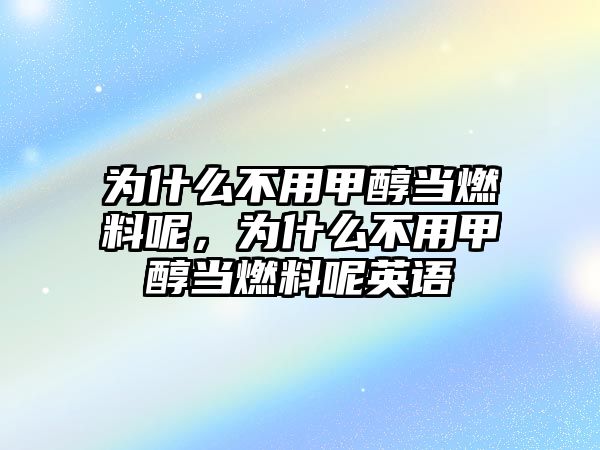 为什么不用甲醇当燃料呢，为什么不用甲醇当燃料呢英语